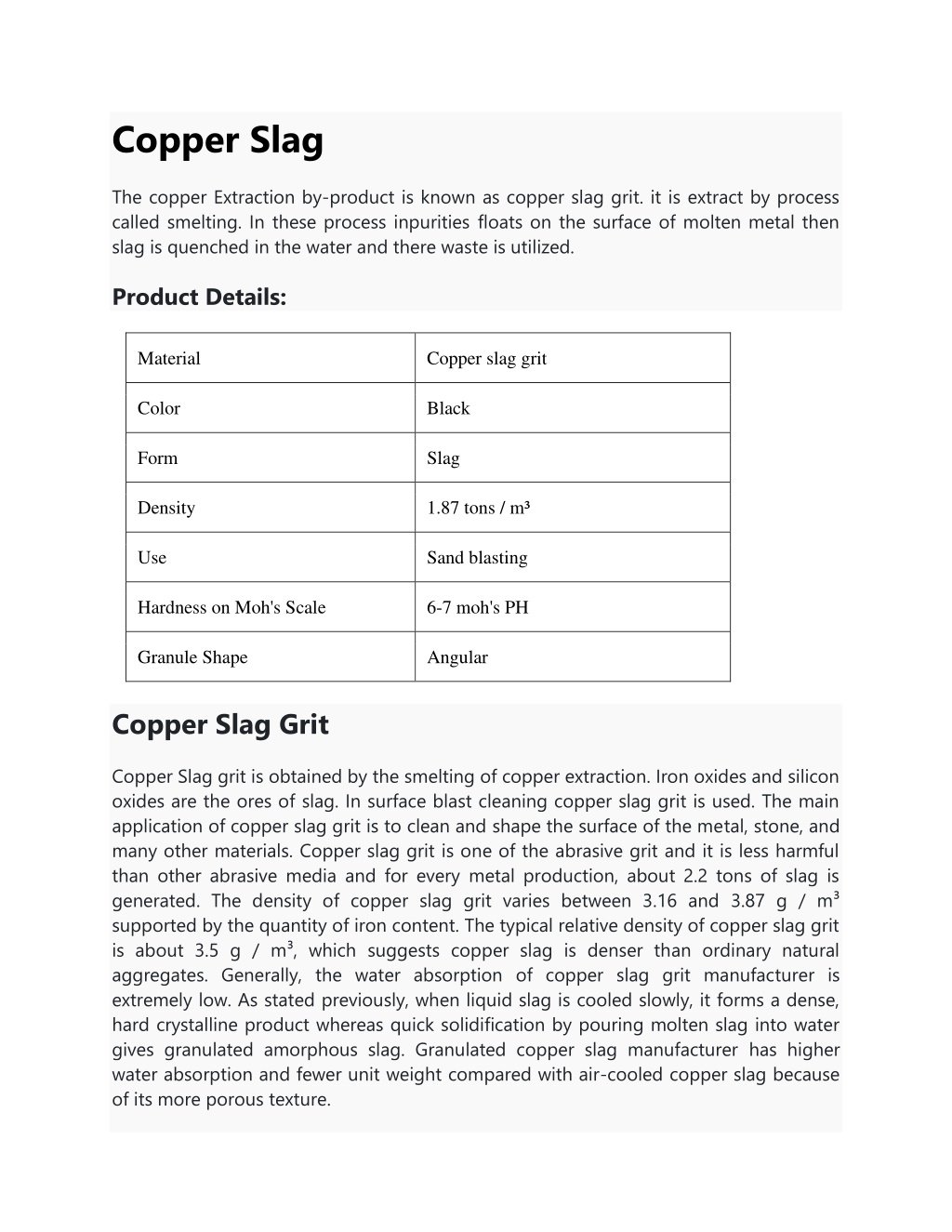 Copper Slag

The copper Extraction by-product is known as copper slag grit. it is extract by process called smelting. In these process inpurities floats on the surface of molten metal then slag is quenched in the water and there waste is utilized.

Product Details:

| Material | Copper slag grit |
|---|---|
| Color | Black |
| Form | Slag |
| Density | 1.87 tons / m³ |
| Use | Sand blasting |
| Hardness on Moh's Scale | 6-7 moh's PH |
| Granule Shape | Angular |

Copper Slag Grit

Copper Slag grit is obtained by the smelting of copper extraction. Iron oxides and silicon oxides are the ores of slag. In surface blast cleaning copper slag grit is used. The main application of copper slag grit is to clean and shape the surface of the metal, stone, and many other materials. Copper slag grit is one of the abrasive grit and it is less harmful than other abrasive media and for every metal production, about 2.2 tons of slag is generated. The density of copper slag grit varies between 3.16 and 3.87 g / m³ supported by the quantity of iron content. The typical relative density of copper slag grit is about 3.5 g / m³, which suggests copper slag is denser than ordinary natural aggregates. Generally, the water absorption of copper slag grit manufacturer is extremely low. As stated previously, when liquid slag is cooled slowly, it forms a dense, hard crystalline product whereas quick solidification by pouring molten slag into water gives granulated amorphous slag. Granulated copper slag manufacturer has higher water absorption and fewer unit weight compared with air-cooled copper slag because of its more porous texture.